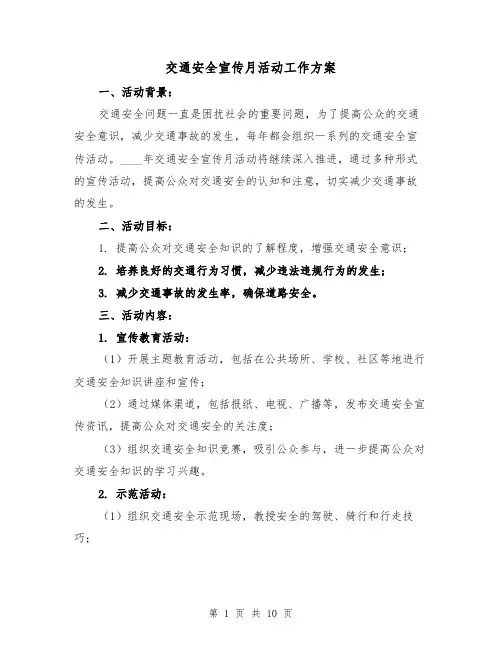 交通安全宣传月活动工作方案

一、活动背景：

交通安全问题一直是困扰社会的重要问题，为了提高公众的交通安全意识，减少交通事故的发生，每年都会组织一系列的交通安全宣传活动。____年交通安全宣传月活动将继续深入推进，通过多种形式的宣传活动，提高公众对交通安全的认知和注意，切实减少交通事故的发生。

二、活动目标：

1. 提高公众对交通安全知识的了解程度，增强交通安全意识；

2. 培养良好的交通行为习惯，减少违法违规行为的发生；

3. 减少交通事故的发生率，确保道路安全。

三、活动内容：

1. 宣传教育活动：

（1）开展主题教育活动，包括在公共场所、学校、社区等地进行交通安全知识讲座和宣传；

（2）通过媒体渠道，包括报纸、电视、广播等，发布交通安全宣传资讯，提高公众对交通安全的关注度；

（3）组织交通安全知识竞赛，吸引公众参与，进一步提高公众对交通安全知识的学习兴趣。

2. 示范活动：

（1）组织交通安全示范现场，教授安全的驾驶、骑行和行走技巧；

第 1 页 共 10 页